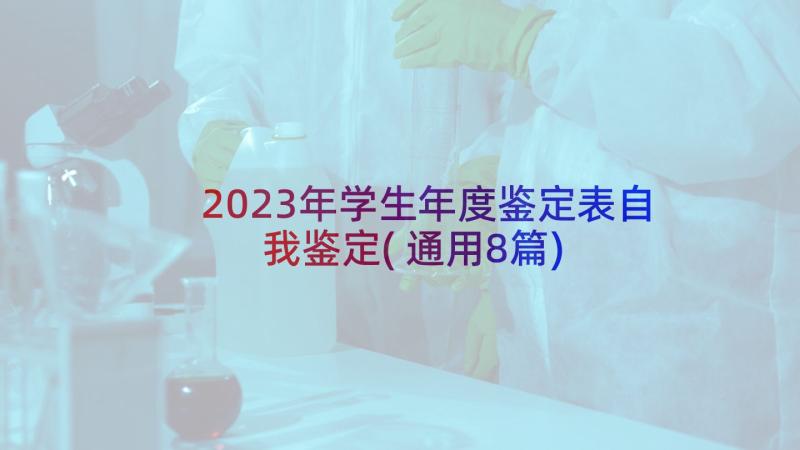 2023年学生年度鉴定表自我鉴定(通用8篇)